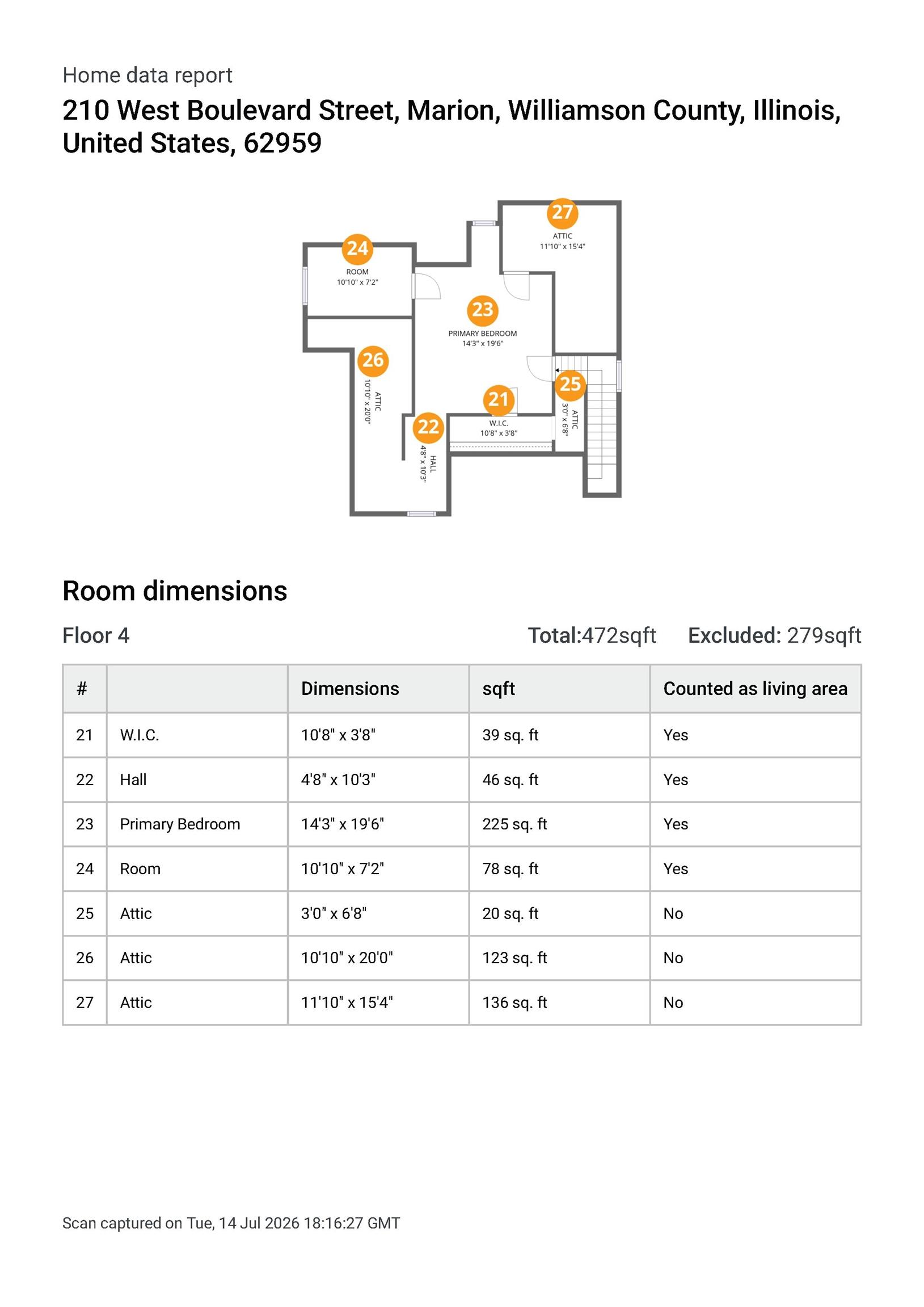 Home data report

210 West Boulevard Street, Marion, Williamson County, Illinois, United States, 62959

27
ATTIC
11'10" x 15'4"

24
ROOM
10'10" x 7'2"

23
PRIMARY BEDROOM
14'3" x 19'6"

26
ATTIC
10'10" x 20'0"

25
ATTIC
3'0" x 6'8"

21
W.I.C.
10'8" x 3'8"

22
HALL
4'8" x 10'3"

Room dimensions

Floor 4

Total:472sqft Excluded: 279sqft

| # | | Dimensions | sqft | Counted as living area |
|---|---|---|---|---|
| 21 | W.I.C. | 10'8" x 3'8" | 39 sq. ft | Yes |
| 22 | Hall | 4'8" x 10'3" | 46 sq. ft | Yes |
| 23 | Primary Bedroom | 14'3" x 19'6" | 225 sq. ft | Yes |
| 24 | Room | 10'10" x 7'2" | 78 sq. ft | Yes |
| 25 | Attic | 3'0" x 6'8" | 20 sq. ft | No |
| 26 | Attic | 10'10" x 20'0" | 123 sq. ft | No |
| 27 | Attic | 11'10" x 15'4" | 136 sq. ft | No |

Scan captured on Tue, 14 Jul 2026 18:16:27 GMT